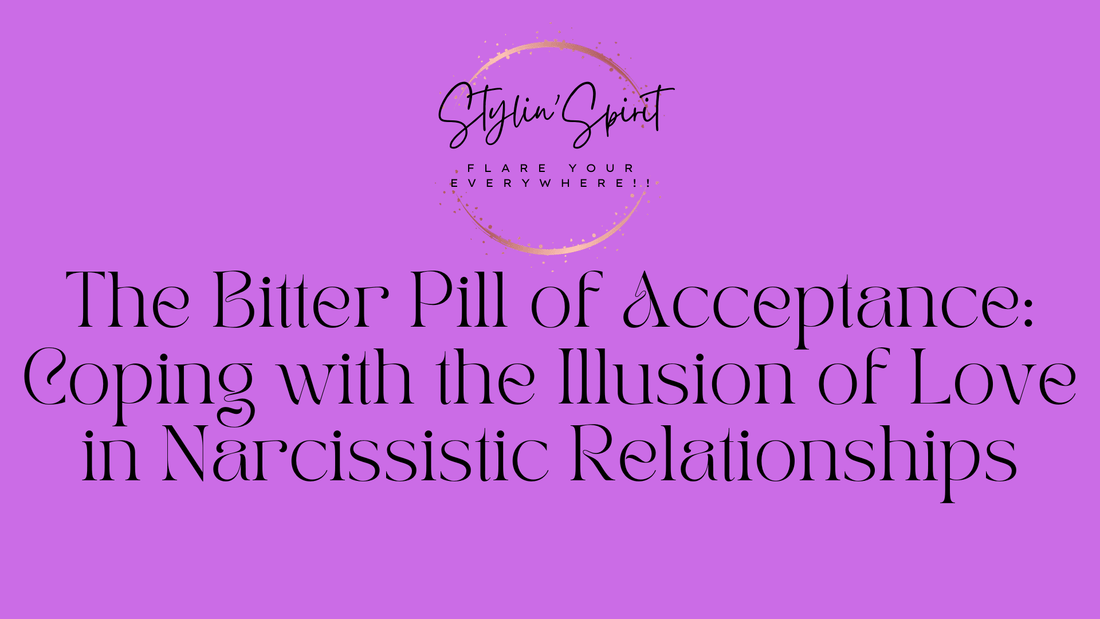 Stylin'Spirit

FLARE YOUR EVERYWHERE!!

The Bitter Pill of Acceptance: Coping with the Illusion of Love in Narcissistic Relationships